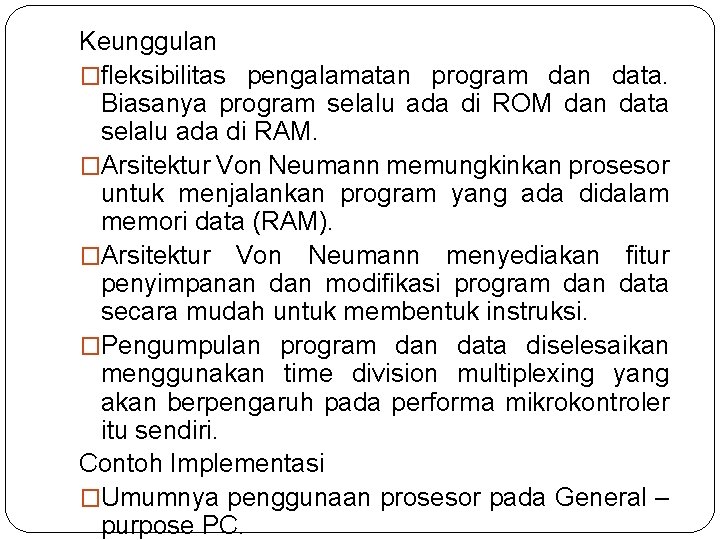 Keunggulan

□fleksibilitas pengalamatan program dan data. Biasanya program selalu ada di ROM dan data selalu ada di RAM.

□Arsitektur Von Neumann memungkinkan prosesor untuk menjalankan program yang ada didalam memori data (RAM).

□Arsitektur Von Neumann menyediakan fitur penyimpanan dan modifikasi program dan data secara mudah untuk membentuk instruksi.

□Pengumpulan program dan data diselesaikan menggunakan time division multiplexing yang akan berpengaruh pada performa mikrokontroler itu sendiri.

Contoh Implementasi

□Umumnya penggunaan prosesor pada General – purpose PC.